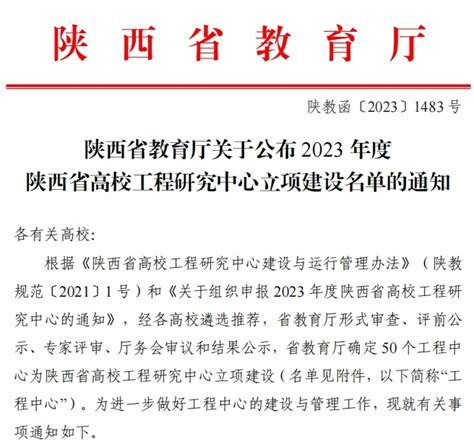 陕西省教育厅

陕教函〔2023〕1483号

陕西省教育厅关于公布2023年度
陕西省高校工程研究中心立项建设名单的通知

各有关高校:

根据《陕西省高校工程研究中心建设与运行管理办法》（陕教规范〔2021〕1号）和《关于组织申报2023年度陕西省高校工程研究中心的通知》，经各高校遴选推荐，省教育厅形式审查、评前公示、专家评审、厅务会审议和结果公示，省教育厅确定50个工程中心为陕西省高校工程研究中心立项建设（名单见附件，以下简称“工程中心”）。为进一步做好工程中心的建设与管理工作，现就有关事项通知如下。